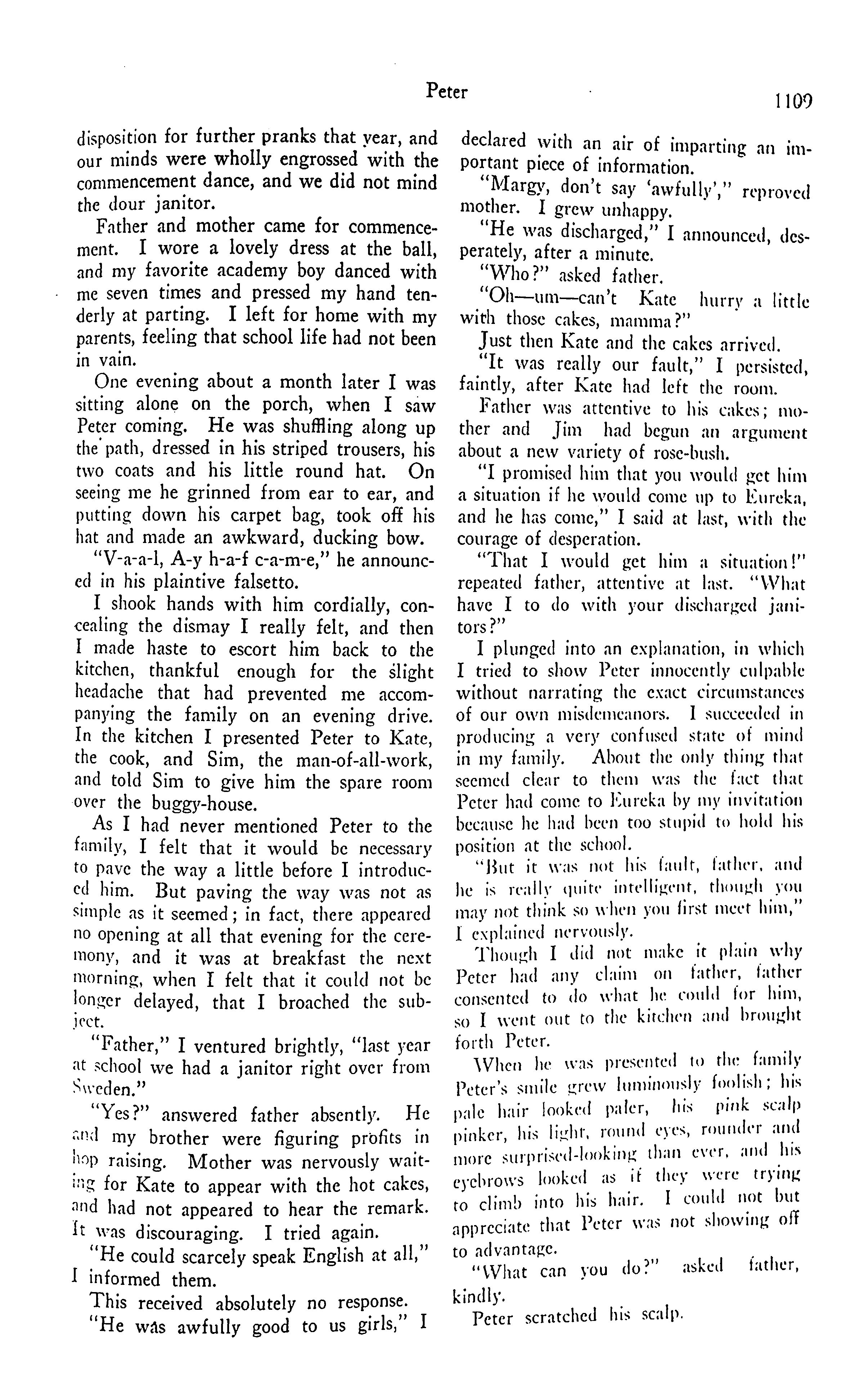 Peter

1109

disposition for further pranks that year, and our minds were wholly engrossed with the commencement dance, and we did not mind the dour janitor.

Father and mother came for commencement. I wore a lovely dress at the ball, and my favorite academy boy danced with me seven times and pressed my hand tenderly at parting. I left for home with my parents, feeling that school life had not been in vain.

One evening about a month later I was sitting alone on the porch, when I saw Peter coming. He was shuffling along up the path, dressed in his striped trousers, his two coats and his little round hat. On seeing me he grinned from ear to ear, and putting down his carpet bag, took off his hat and made an awkward, ducking bow.

"V-a-a-l, A-y h-a-f c-a-m-e," he announced in his plaintive falsetto.

I shook hands with him cordially, concealing the dismay I really felt, and then I made haste to escort him back to the kitchen, thankful enough for the slight headache that had prevented me accompanying the family on an evening drive. In the kitchen I presented Peter to Kate, the cook, and Sim, the man-of-all-work, and told Sim to give him the spare room over the buggy-house.

As I had never mentioned Peter to the family, I felt that it would be necessary to pave the way a little before I introduced him. But paving the way was not as simple as it seemed; in fact, there appeared no opening at all that evening for the ceremony, and it was at breakfast the next morning, when I felt that it could not be longer delayed, that I broached the subject.

"Father," I ventured brightly, "last year at school we had a janitor right over from Sweden."

"Yes?" answered father absently. He and my brother were figuring profits in hop raising. Mother was nervously waiting for Kate to appear with the hot cakes, and had not appeared to hear the remark. It was discouraging. I tried again.

"He could scarcely speak English at all," I informed them.

This received absolutely no response.

"He was awfully good to us girls," I declared with an air of imparting an important piece of information.

"Margy, don't say 'awfully'," reproved mother. I grew unhappy.

"He was discharged," I announced, desperately, after a minute.

"Who?" asked father.

"Oh—um—can't Kate hurry a little with those cakes, mamma?"

Just then Kate and the cakes arrived.

"It was really our fault," I persisted, faintly, after Kate had left the room.

Father was attentive to his cakes; mother and Jim had begun an argument about a new variety of rose-bush.

"I promised him that you would get him a situation if he would come up to Eureka, and he has come," I said at last, with the courage of desperation.

"That I would get him a situation!" repeated father, attentive at last. "What have I to do with your discharged janitors?"

I plunged into an explanation, in which I tried to show Peter innocently culpable without narrating the exact circumstances of our own misdemeanors. I succeeded in producing a very confused state of mind in my family. About the only thing that seemed clear to them was the fact that Peter had come to Eureka by my invitation because he had been too stupid to hold his position at the school.

"But it was not his fault, father, and he is really quite intelligent, though you may not think so when you first meet him," I explained nervously.

Though I did not make it plain why Peter had any claim on father, father consented to do what he could for him, so I went out to the kitchen and brought forth Peter.

When he was presented to the family Peter's smile grew luminously foolish; his pale hair looked paler, his pink scalp pinker, his light, round eyes, rounder and more surprised-looking than ever, and his eyebrows looked as if they were trying to climb into his hair. I could not but appreciate that Peter was not showing off to advantage.

"What can you do?" asked father, kindly.

Peter scratched his scalp.